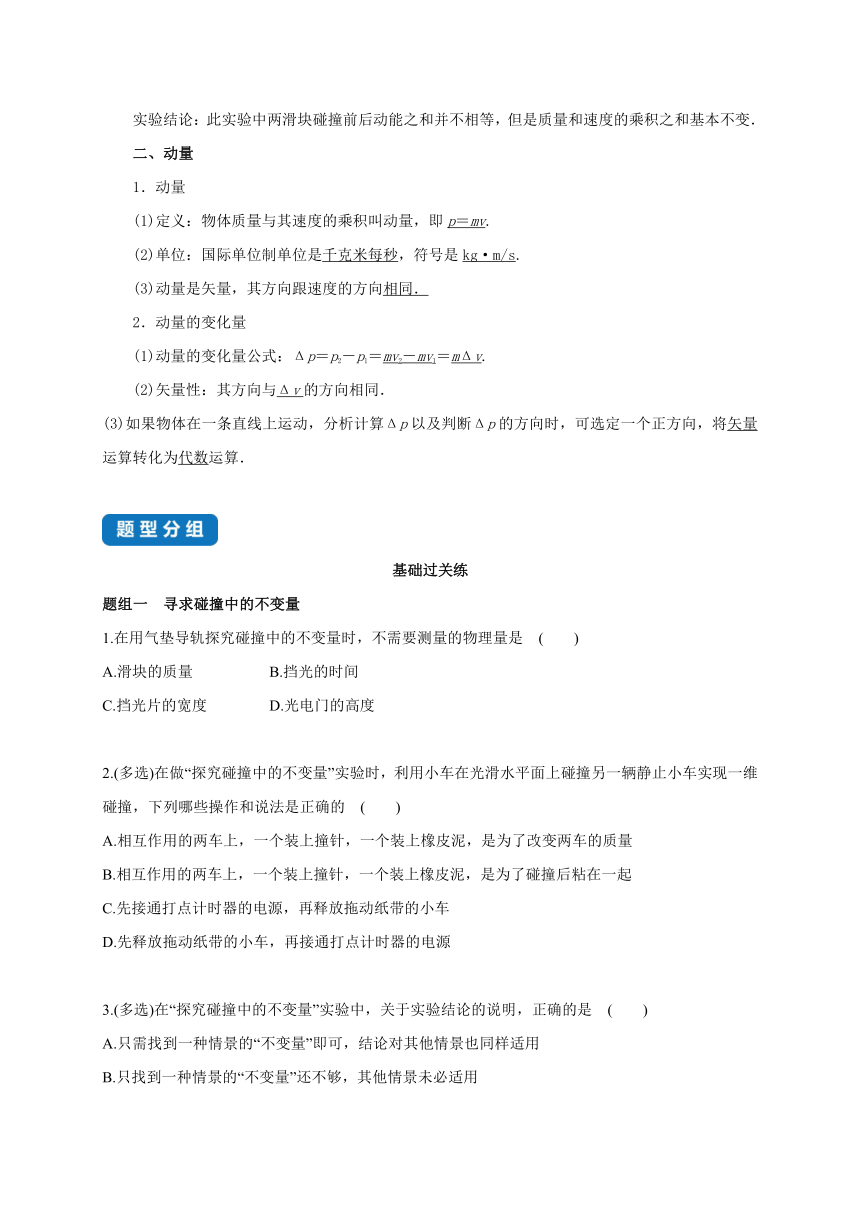 实验结论：此实验中两滑块碰撞前后动能之和并不相等，但是质量和速度的乘积之和基本不变.

二、动量

1．动量

(1)定义：物体质量与其速度的乘积叫动量，即 $p=mv$.

(2)单位：国际单位制单位是千克米每秒，符号是 kg·m/s.

(3)动量是矢量，其方向跟速度的方向相同.

2．动量的变化量

(1)动量的变化量公式：$\Delta p=p_2-p_1=mv_2-mv_1=m\Delta v$.

(2)矢量性：其方向与$\Delta v$的方向相同.

(3)如果物体在一条直线上运动，分析计算$\Delta p$以及判断$\Delta p$的方向时，可选定一个正方向，将矢量运算转化为代数运算.

题型分组

基础过关练

题组一　寻求碰撞中的不变量

1.在用气垫导轨探究碰撞中的不变量时，不需要测量的物理量是　(　　)

A.滑块的质量　　B.挡光的时间

C.挡光片的宽度　　D.光电门的高度

2.(多选)在做“探究碰撞中的不变量”实验时，利用小车在光滑水平面上碰撞另一辆静止小车实现一维碰撞，下列哪些操作和说法是正确的　(　　)

A.相互作用的两车上，一个装上撞针，一个装上橡皮泥，是为了改变两车的质量

B.相互作用的两车上，一个装上撞针，一个装上橡皮泥，是为了碰撞后粘在一起

C.先接通打点计时器的电源，再释放拖动纸带的小车

D.先释放拖动纸带的小车，再接通打点计时器的电源

3.(多选)在“探究碰撞中的不变量”实验中，关于实验结论的说明，正确的是　(　　)

A.只需找到一种情景的“不变量”即可，结论对其他情景也同样适用

B.只找到一种情景的“不变量”还不够，其他情景未必适用